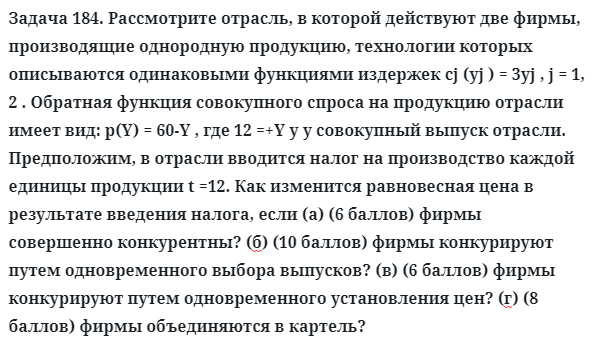 Задача 184. Рассмотрите отрасль, в которой действуют две фирмы, производящие однородную продукцию, технологии которых описываются одинаковыми функциями издержек cj (yj ) = 3yj , j = 1, 2 . Обратная функция совокупного спроса на продукцию отрасли имеет вид: p(Y) = 60-Y , где 12 =+Y y y совокупный выпуск отрасли. Предположим, в отрасли вводится налог на производство каждой единицы продукции t =12. Как изменится равновесная цена в результате введения налога, если (а) (6 баллов) фирмы совершенно конкурентны? (б) (10 баллов) фирмы конкурируют путем одновременного выбора выпусков? (в) (6 баллов) фирмы конкурируют путем одновременного установления цен? (г) (8 баллов) фирмы объединяются в картель?